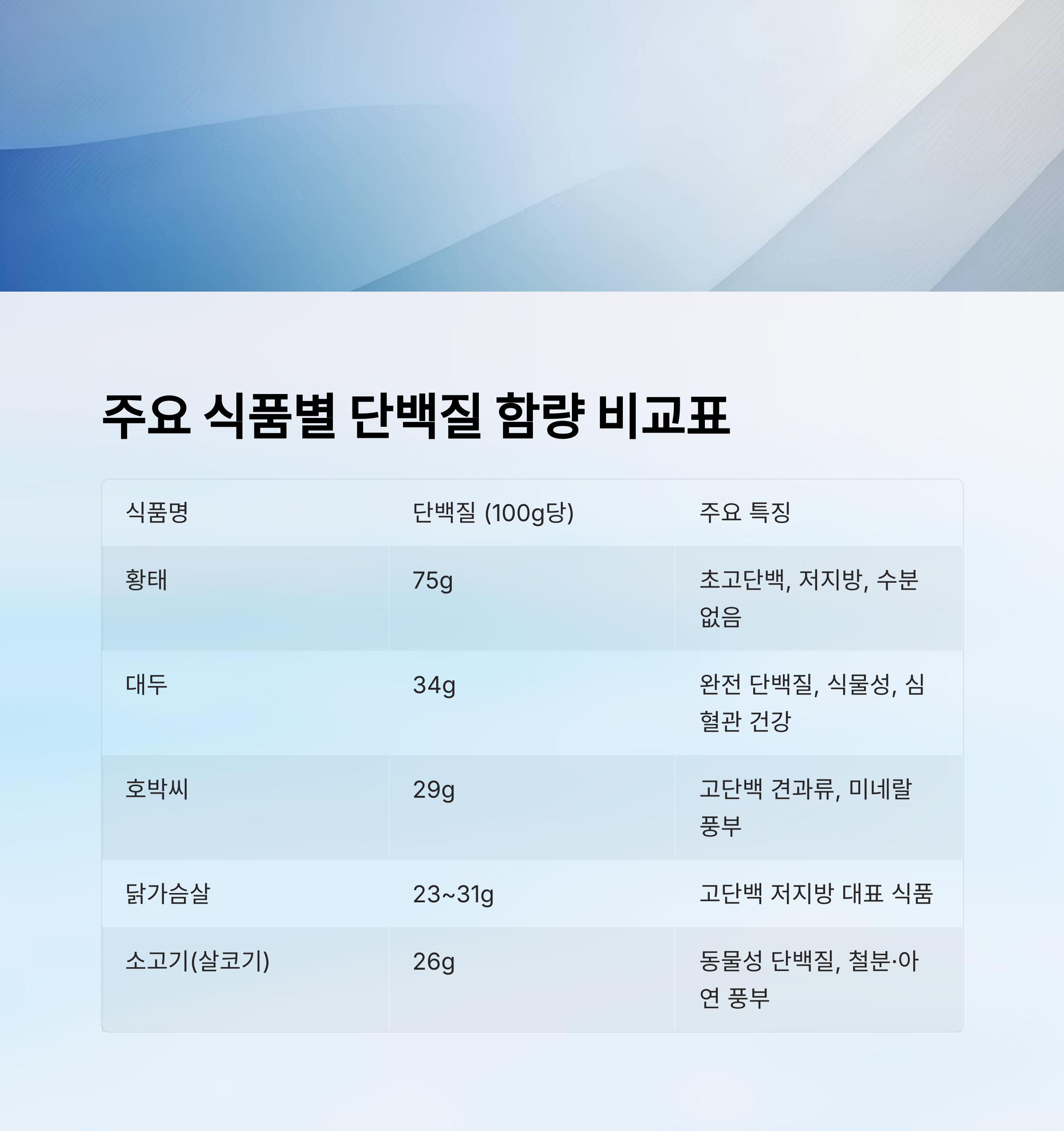 주요 식품별 단백질 함량 비교표

| 식품명 | 단백질 (100g당) | 주요 특징 |
|---|---|---|
| 황태 | 75g | 초고단백, 저지방, 수분 없음 |
| 대두 | 34g | 완전 단백질, 식물성, 심혈관 건강 |
| 호박씨 | 29g | 고단백 견과류, 미네랄 풍부 |
| 닭가슴살 | 23~31g | 고단백 저지방 대표 식품 |
| 소고기(살코기) | 26g | 동물성 단백질, 철분·아연 풍부 |